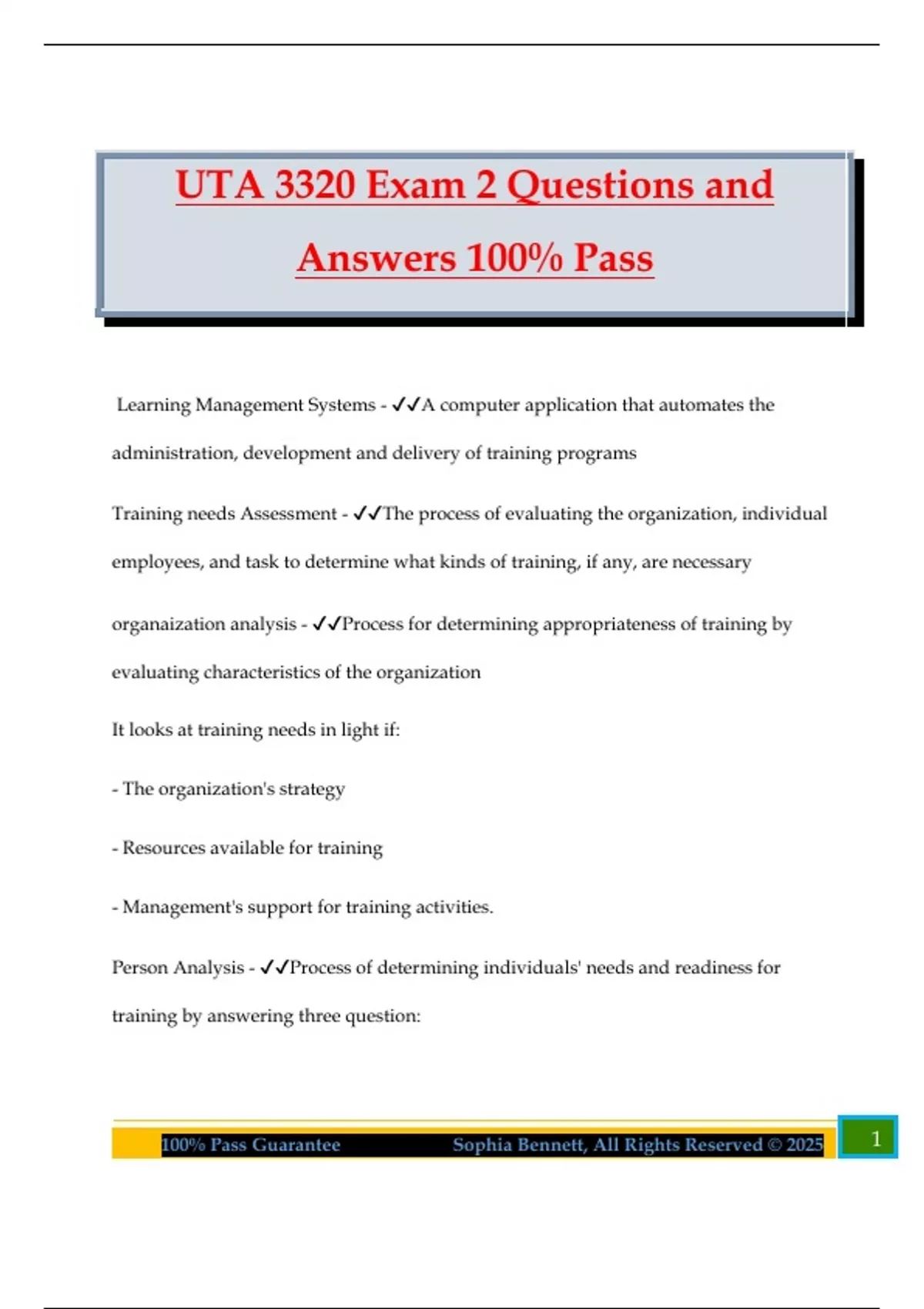 UTA 3320 Exam 2 Questions and Answers 100% Pass

Learning Management Systems - ✓✓A computer application that automates the administration, development and delivery of training programs

Training needs Assessment - ✓✓The process of evaluating the organization, individual employees, and task to determine what kinds of training, if any, are necessary

organaization analysis - ✓✓Process for determining appropriateness of training by evaluating characteristics of the organization

It looks at training needs in light if:

- The organization's strategy

- Resources available for training

- Management's support for training activities.

Person Analysis - ✓✓Process of determining individuals' needs and readiness for training by answering three question:

100% Pass Guarantee Sophia Bennett, All Rights Reserved © 2025 1